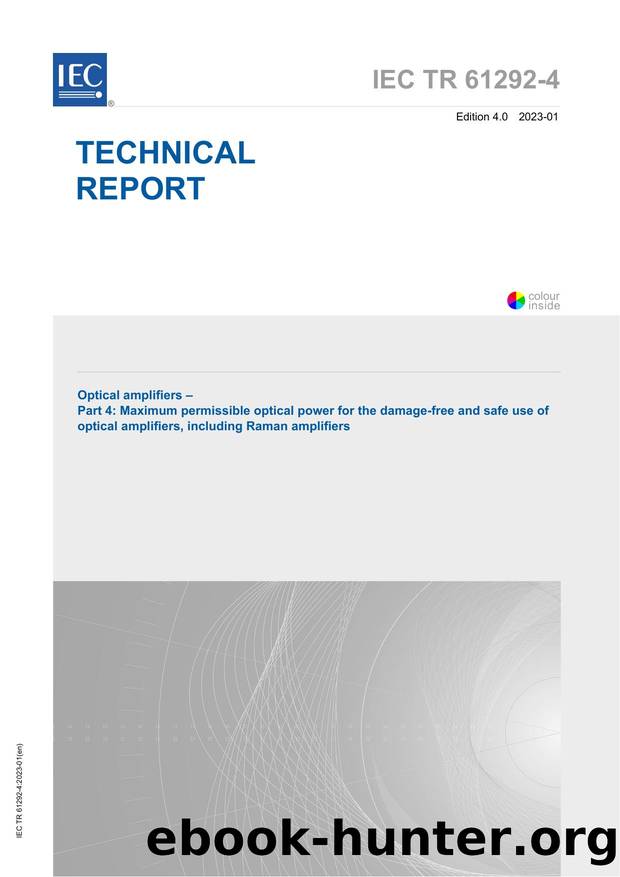 IEC®

IEC TR 61292-4

Edition 4.0 2023-01

TECHNICAL REPORT

colour inside

Optical amplifiers –
Part 4: Maximum permissible optical power for the damage-free and safe use of optical amplifiers, including Raman amplifiers

IEC TR 61292-4:2023-01(en)

ebook-hunter.org